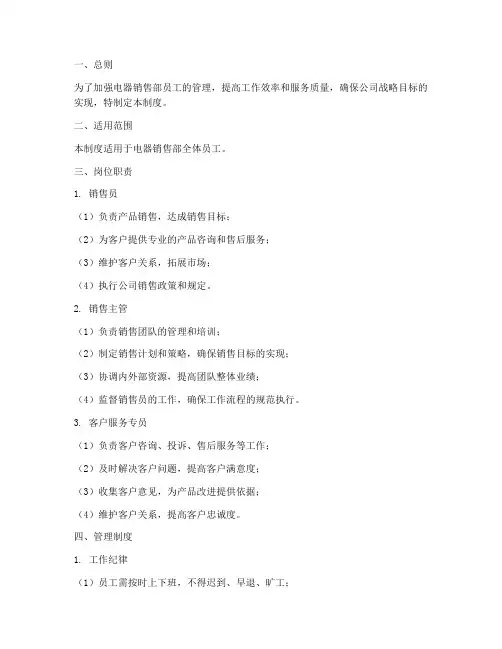 一、总则

为了加强电器销售部员工的管理，提高工作效率和服务质量，确保公司战略目标的实现，特制定本制度。

二、适用范围

本制度适用于电器销售部全体员工。

三、岗位职责

1. 销售员

（1）负责产品销售，达成销售目标；

（2）为客户提供专业的产品咨询和售后服务；

（3）维护客户关系，拓展市场；

（4）执行公司销售政策和规定。

2. 销售主管

（1）负责销售团队的管理和培训；

（2）制定销售计划和策略，确保销售目标的实现；

（3）协调内外部资源，提高团队整体业绩；

（4）监督销售员的工作，确保工作流程的规范执行。

3. 客户服务专员

（1）负责客户咨询、投诉、售后服务等工作；

（2）及时解决客户问题，提高客户满意度；

（3）收集客户意见，为产品改进提供依据；

（4）维护客户关系，提高客户忠诚度。

四、管理制度

1. 工作纪律

（1）员工需按时上下班，不得迟到、早退、旷工；